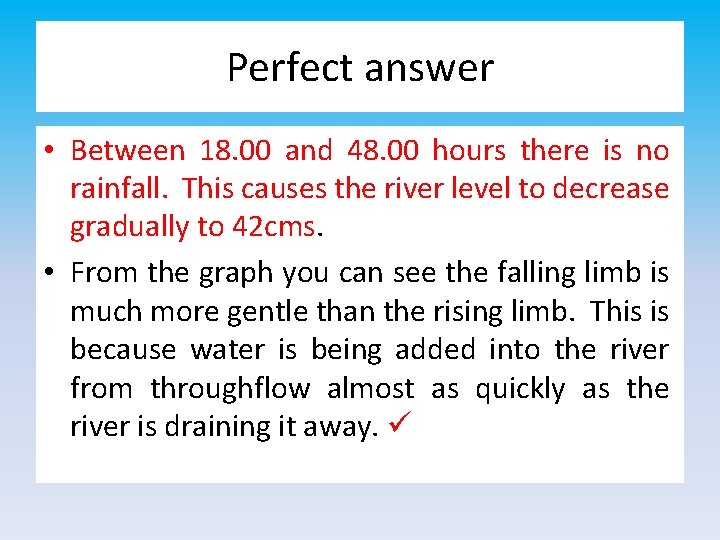 Perfect answer

• Between 18.00 and 48.00 hours there is no rainfall. This causes the river level to decrease gradually to 42cms.

• From the graph you can see the falling limb is much more gentle than the rising limb. This is because water is being added into the river from throughflow almost as quickly as the river is draining it away. ✓